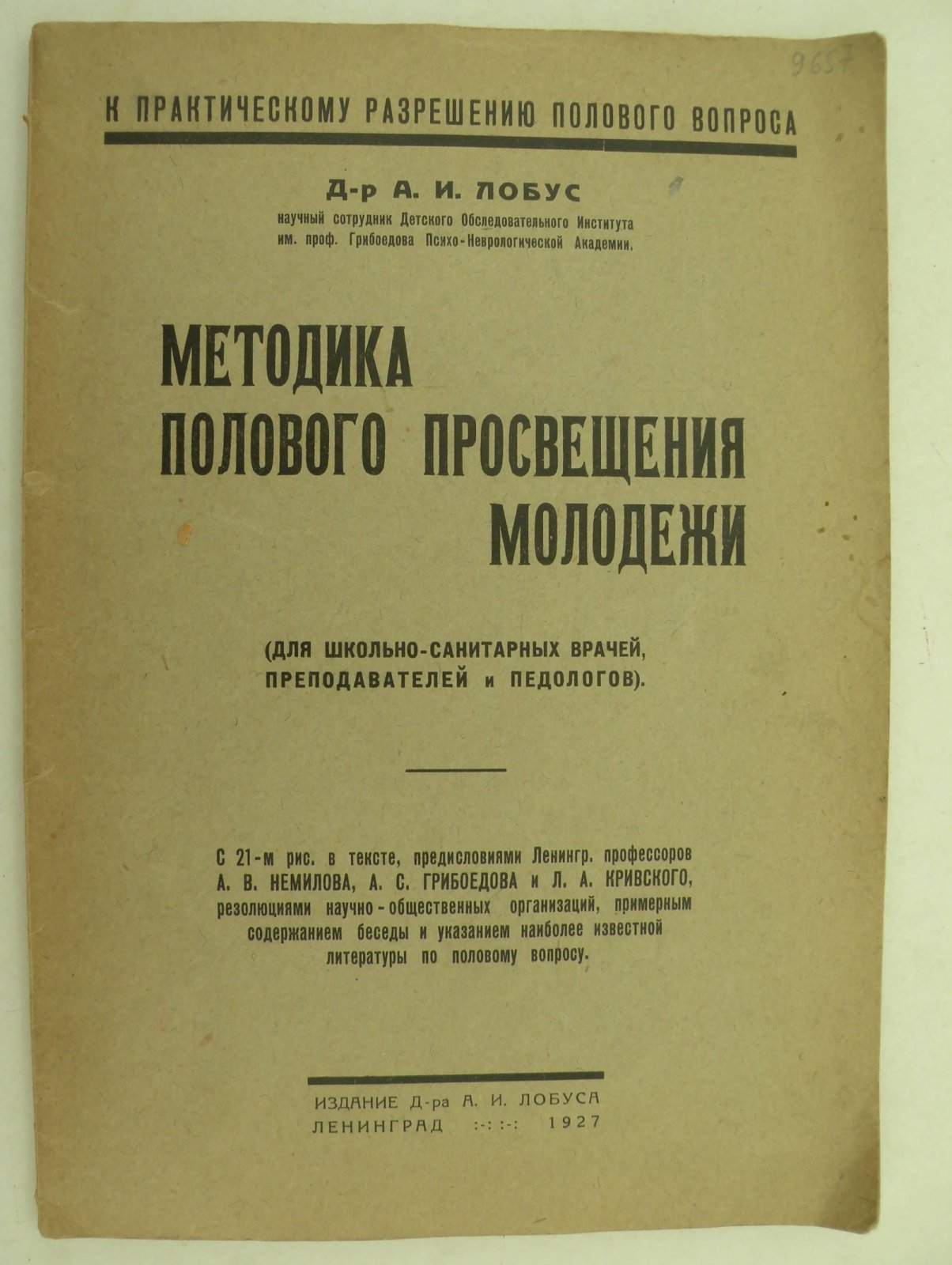 9657

К ПРАКТИЧЕСКОМУ РАЗРЕШЕНИЮ ПОЛОВОГО ВОПРОСА

Д-р А. И. ЛОБУС

научный сотрудник Детского Обследовательного Института им. проф. Грибоедова Психо-Неврологической Академии.

МЕТОДИКА ПОЛОВОГО ПРОСВЕЩЕНИЯ МОЛОДЕЖИ

(ДЛЯ ШКОЛЬНО-САНИТАРНЫХ ВРАЧЕЙ, ПРЕПОДАВАТЕЛЕЙ и ПЕДОЛОГОВ).

С 21-м рис. в тексте, предисловиями Ленингр. профессоров А. В. НЕМИЛОВА, А. С. ГРИБОЕДОВА и Л. А. КРИВСКОГО, резолюциями научно-общественных организаций, примерным содержанием беседы и указанием наиболее известной литературы по половому вопросу.

ИЗДАНИЕ Д-ра А. И. ЛОБУСА
ЛЕНИНГРАД :-: :-: 1927